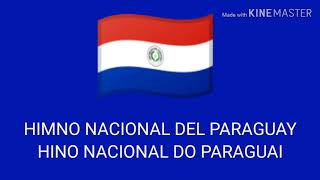 Made with KINEMASTER

HIMNO NACIONAL DEL PARAGUAY
HINO NACIONAL DO PARAGUAI